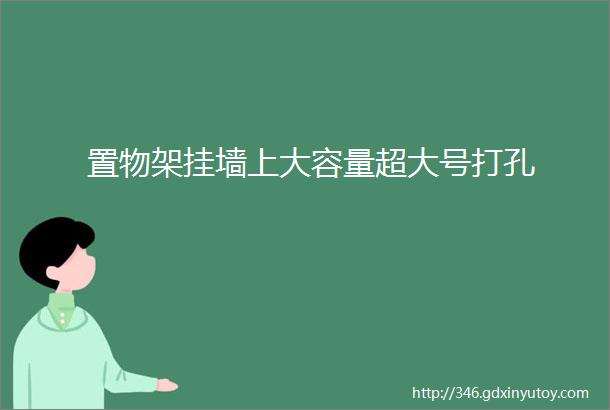 置物架挂墙上大容量超大号打孔

http://346.gdxinyutoy.com